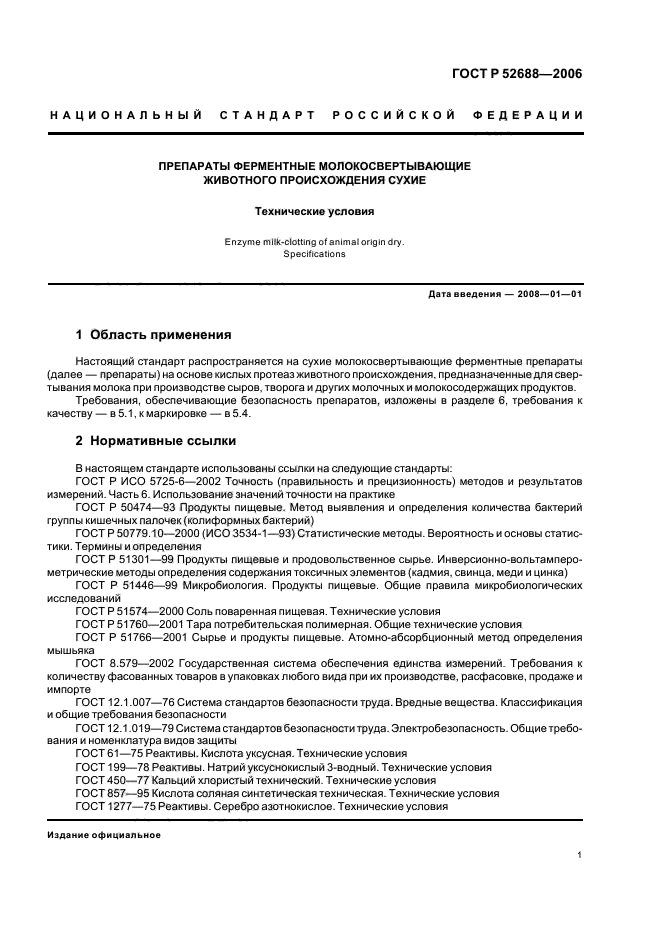 ГОСТ Р 52688—2006

НАЦИОНАЛЬНЫЙ СТАНДАРТ РОССИЙСКОЙ ФЕДЕРАЦИИ

ПРЕПАРАТЫ ФЕРМЕНТНЫЕ МОЛОКОСВЕРТЫВАЮЩИЕ
ЖИВОТНОГО ПРОИСХОЖДЕНИЯ СУХИЕ

Технические условия

Enzyme milk-clotting of animal origin dry.
Specifications

Дата введения — 2008—01—01

1 Область применения

Настоящий стандарт распространяется на сухие молокосвертывающие ферментные препараты (далее — препараты) на основе кислых протеаз животного происхождения, предназначенные для свертывания молока при производстве сыров, творога и других молочных и молокосодержащих продуктов.

Требования, обеспечивающие безопасность препаратов, изложены в разделе 6, требования к качеству — в 5.1, к маркировке — в 5.4.

2 Нормативные ссылки

В настоящем стандарте использованы ссылки на следующие стандарты:

ГОСТ Р ИСО 5725-6—2002 Точность (правильность и прецизионность) методов и результатов измерений. Часть 6. Использование значений точности на практике

ГОСТ Р 50474—93 Продукты пищевые. Метод выявления и определения количества бактерий группы кишечных палочек (колиформных бактерий)

ГОСТ Р 50779.10—2000 (ИСО 3534-1—93) Статистические методы. Вероятность и основы статистики. Термины и определения

ГОСТ Р 51301—99 Продукты пищевые и продовольственное сырье. Инверсионно-вольтамперометрические методы определения содержания токсичных элементов (кадмия, свинца, меди и цинка)

ГОСТ Р 51446—99 Микробиология. Продукты пищевые. Общие правила микробиологических исследований

ГОСТ Р 51574—2000 Соль поваренная пищевая. Технические условия

ГОСТ Р 51760—2001 Тара потребительская полимерная. Общие технические условия

ГОСТ Р 51766—2001 Сырье и продукты пищевые. Атомно-абсорбционный метод определения мышьяка

ГОСТ 8.579—2002 Государственная система обеспечения единства измерений. Требования к количеству фасованных товаров в упаковках любого вида при их производстве, расфасовке, продаже и импорте

ГОСТ 12.1.007—76 Система стандартов безопасности труда. Вредные вещества. Классификация и общие требования безопасности

ГОСТ 12.1.019—79 Система стандартов безопасности труда. Электробезопасность. Общие требования и номенклатура видов защиты

ГОСТ 61—75 Реактивы. Кислота уксусная. Технические условия

ГОСТ 199—78 Реактивы. Натрий уксуснокислый 3-водный. Технические условия

ГОСТ 450—77 Кальций хлористый технический. Технические условия

ГОСТ 857—95 Кислота соляная синтетическая техническая. Технические условия

ГОСТ 1277—75 Реактивы. Серебро азотнокислое. Технические условия

Издание официальное

1